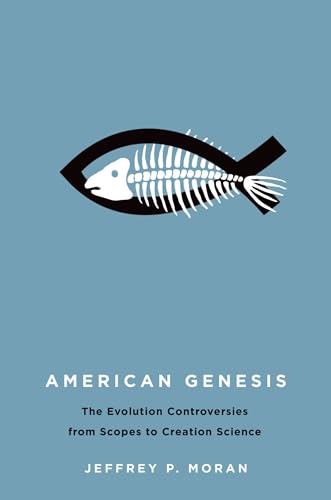 AMERICAN GENESIS

The Evolution Controversies from Scopes to Creation Science

JEFFREY P. MORAN